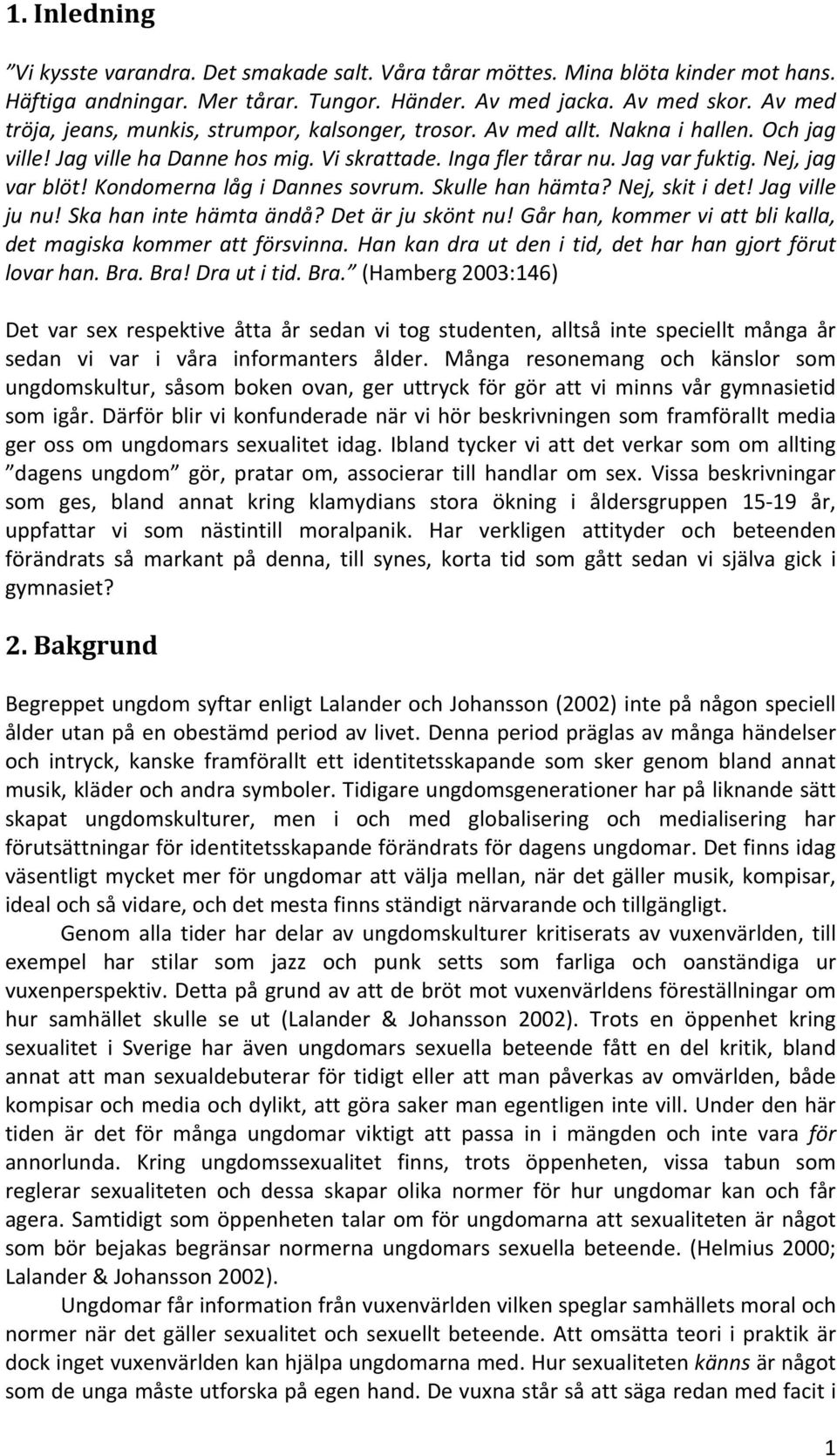 1. Inledning

”Vi kysste varandra. Det smakade salt. Våra tårar möttes. Mina blöta kinder mot hans. Häftiga andningar. Mer tårar. Tungor. Händer. Av med jacka. Av med skor. Av med tröja, jeans, munkis, strumpor, kalsonger, trosor. Av med allt. Nakna i hallen. Och jag ville! Jag ville ha Danne hos mig. Vi skrattade. Inga fler tårar nu. Jag var fuktig. Nej, jag var blöt! Kondomerna låg i Dannes sovrum. Skulle han hämta? Nej, skit i det! Jag ville ju nu! Ska han inte hämta ändå? Det är ju skönt nu! Går han, kommer vi att bli kalla, det magiska kommer att försvinna. Han kan dra ut den i tid, det har han gjort förut lovar han. Bra. Bra! Dra ut i tid. Bra.” (Hamberg 2003:146)

Det var sex respektive åtta år sedan vi tog studenten, alltså inte speciellt många år sedan vi var i våra informanters ålder. Många resonemang och känslor som ungdomskultur, såsom boken ovan, ger uttryck för gör att vi minns vår gymnasietid som igår. Därför blir vi konfunderade när vi hör beskrivningen som framförallt media ger oss om ungdomars sexualitet idag. Ibland tycker vi att det verkar som om allting ”dagens ungdom” gör, pratar om, associerar till handlar om sex. Vissa beskrivningar som ges, bland annat kring klamydians stora ökning i åldersgruppen 15-19 år, uppfattar vi som nästintill moralpanik. Har verkligen attityder och beteenden förändrats så markant på denna, till synes, korta tid som gått sedan vi själva gick i gymnasiet?

2. Bakgrund

Begreppet ungdom syftar enligt Lalander och Johansson (2002) inte på någon speciell ålder utan på en obestämd period av livet. Denna period präglas av många händelser och intryck, kanske framförallt ett identitetsskapande som sker genom bland annat musik, kläder och andra symboler. Tidigare ungdomsgenerationer har på liknande sätt skapat ungdomskulturer, men i och med globalisering och medialisering har förutsättningar för identitetsskapande förändrats för dagens ungdomar. Det finns idag väsentligt mycket mer för ungdomar att välja mellan, när det gäller musik, kompisar, ideal och så vidare, och det mesta finns ständigt närvarande och tillgängligt.

Genom alla tider har delar av ungdomskulturer kritiserats av vuxenvärlden, till exempel har stilar som jazz och punk setts som farliga och oanständiga ur vuxenperspektiv. Detta på grund av att de bröt mot vuxenvärldens föreställningar om hur samhället skulle se ut (Lalander & Johansson 2002). Trots en öppenhet kring sexualitet i Sverige har även ungdomars sexuella beteende fått en del kritik, bland annat att man sexualdebuterar för tidigt eller att man påverkas av omvärlden, både kompisar och media och dylikt, att göra saker man egentligen inte vill. Under den här tiden är det för många ungdomar viktigt att passa in i mängden och inte vara för annorlunda. Kring ungdomssexualitet finns, trots öppenheten, vissa tabun som reglerar sexualiteten och dessa skapar olika normer för hur ungdomar kan och får agera. Samtidigt som öppenheten talar om för ungdomarna att sexualiteten är något som bör bejakas begränsar normerna ungdomars sexuella beteende. (Helmius 2000; Lalander & Johansson 2002).

Ungdomar får information från vuxenvärlden vilken speglar samhällets moral och normer när det gäller sexualitet och sexuellt beteende. Att omsätta teori i praktik är dock inget vuxenvärlden kan hjälpa ungdomarna med. Hur sexualiteten känns är något som de unga måste utforska på egen hand. De vuxna står så att säga redan med facit i

1